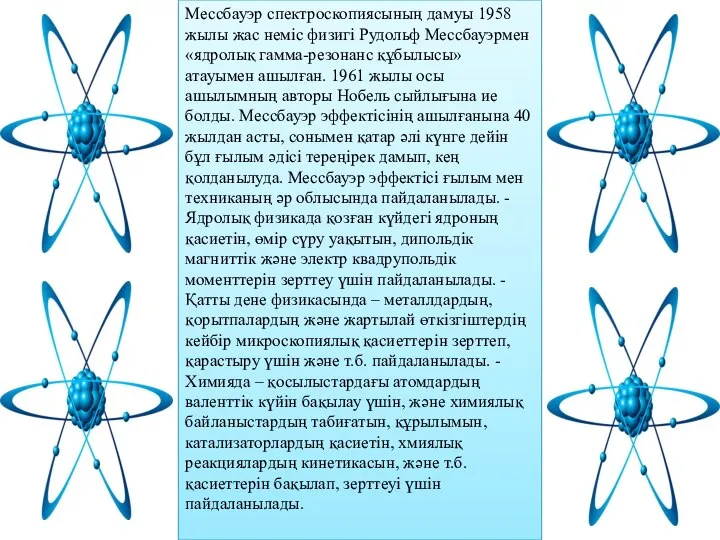 Мессбауэр спектроскопиясының дамуы 1958 жылы жас неміс физигі Рудольф Мессбауэрмен «ядролық гамма-резонанс құбылысы» атауымен ашылған. 1961 жылы осы ашылымның авторы Нобель сыйлығына ие болды. Мессбауэр эффектісінің ашылғанына 40 жылдан асты, сонымен қатар әлі күнге дейін бұл ғылым әдісі тереңірек дамып, кең қолданылуда. Мессбауэр эффектісі ғылым мен техниканың әр облысында пайдаланылады. - Ядролық физикада қозған күйдегі ядроның қасиетін, өмір сүру уақытын, дипольдік магниттік және электр квадрупольдік моменттерін зерттеу үшін пайдаланылады. - Қатты дене физикасында – металлдардың, қорытпалардың және жартылай өткізгіштердің кейбір микроскопиялық қасиеттерін зерттеп, қарастыру үшін және т.б. пайдаланылады. - Химияда – қосылыстардағы атомдардың валенттік күйін бақылау үшін, және химиялық байланыстардың табиғатын, құрылымын, катализаторлардың қасиетін, хмиялық реакциялардың кинетикасын, және т.б. қасиеттерін бақылап, зерттеуі үшін пайдаланылады.